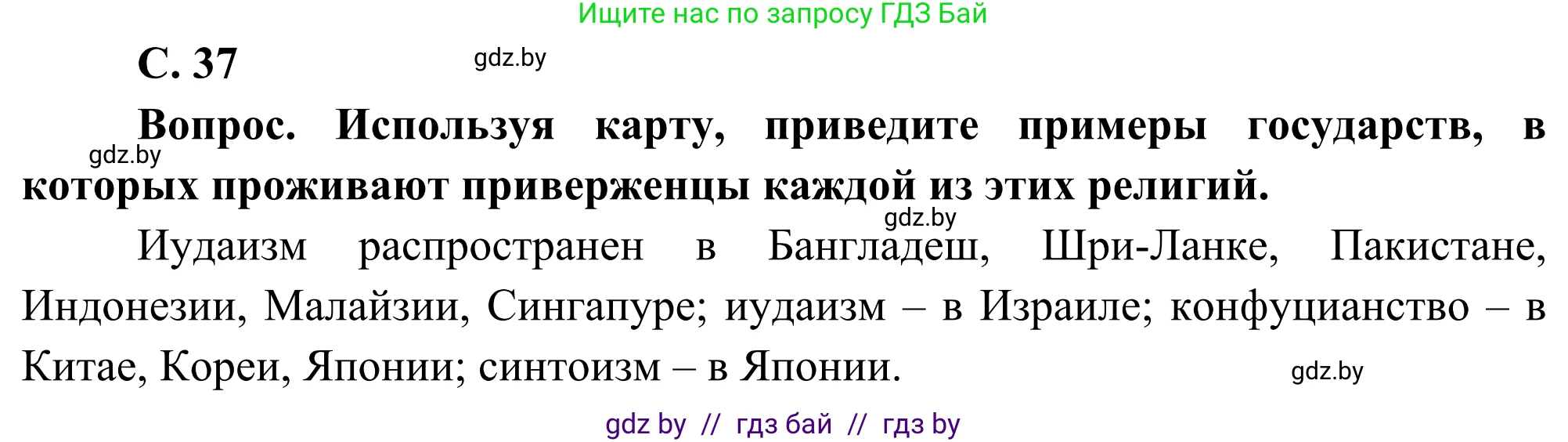 Ищите нас по запросу ГДЗ Бай

С. 37

gdz.by

Вопрос. Используя карту, приведите примеры государств, в которых проживают приверженцы каждой из этих религий.

gdz.by

gdz.by

Иудаизм распространен в Бангладеш, Шри-Ланке, Пакистане, Индонезии, Малайзии, Сингапуре; иудаизм – в Израиле; конфуцианство – в Китае, Кореи, Японии; синтоизм – в Японии.

gdz.by

gdz by // гдз бай // гдз by